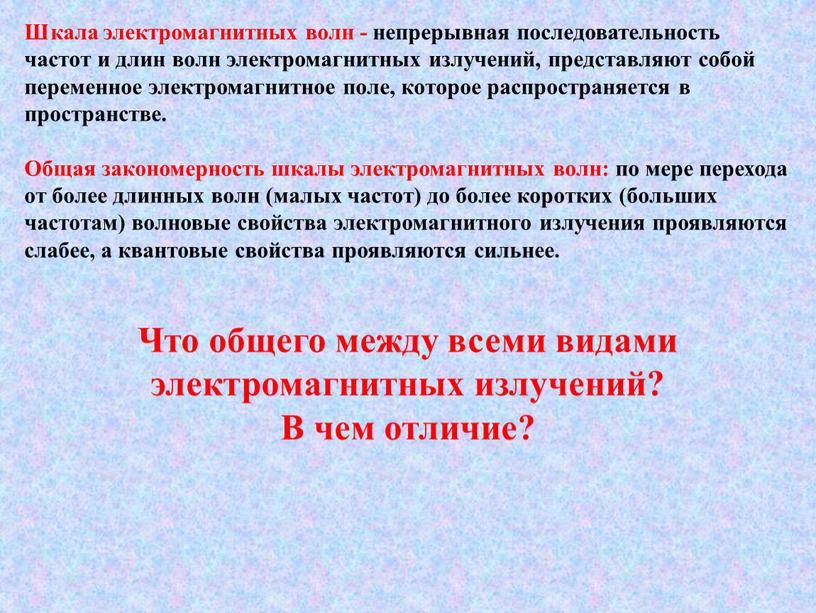 Шкала электромагнитных волн - непрерывная последовательность частот и длин волн электромагнитных излучений, представляют собой переменное электромагнитное поле, которое распространяется в пространстве.

Общая закономерность шкалы электромагнитных волн: по мере перехода от более длинных волн (малых частот) до более коротких (больших частотам) волновые свойства электромагнитного излучения проявляются слабее, а квантовые свойства проявляются сильнее.

Что общего между всеми видами электромагнитных излучений? В чем отличие?